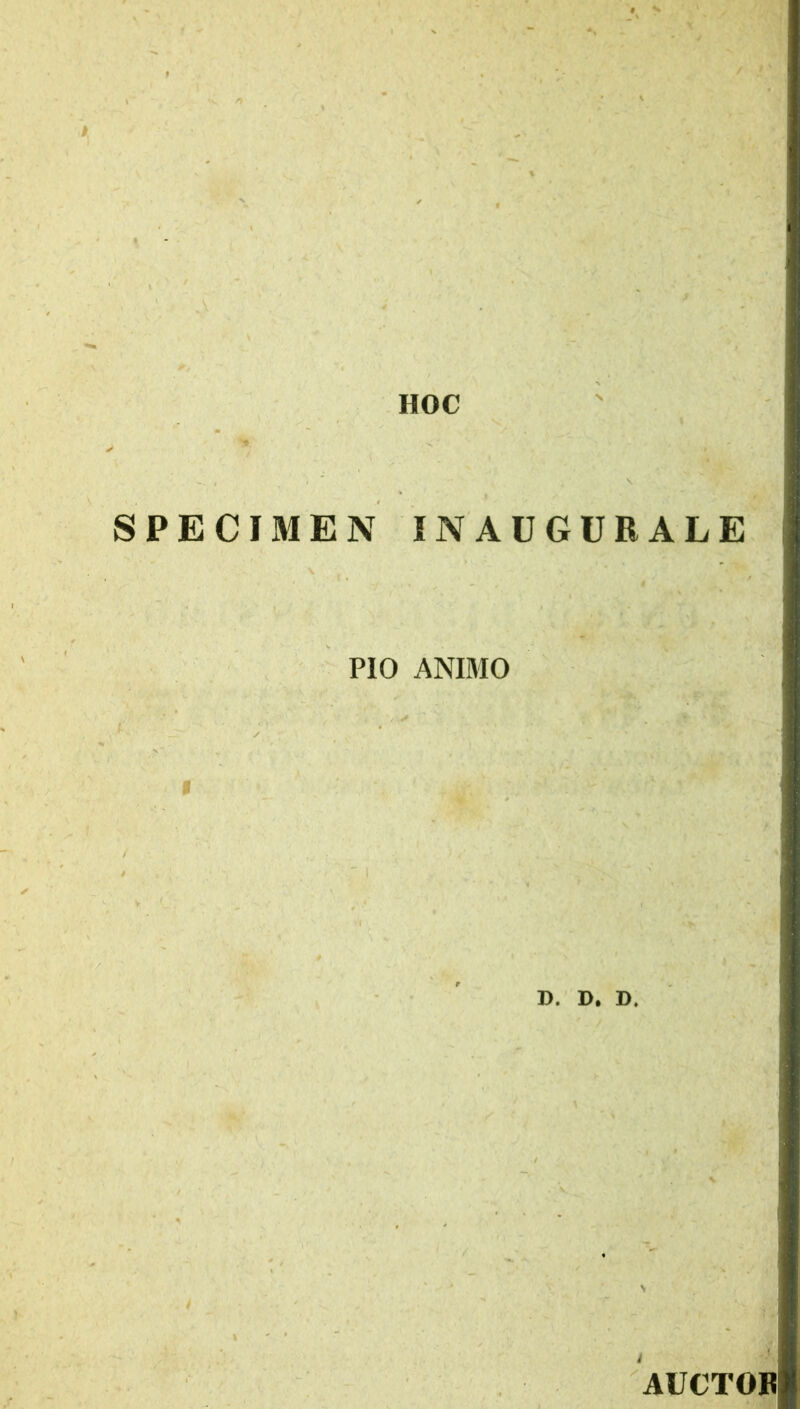 HOC

SPECIMEN INAUGURALE

PIO ANIMO

D. D. D.

AUCTOR